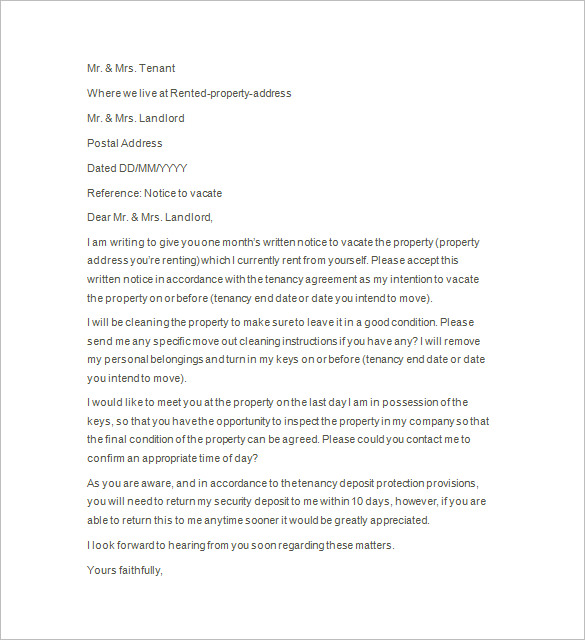 Mr. & Mrs. Tenant

Where we live at Rented-property-address

Mr. & Mrs. Landlord

Postal Address

Dated DD/MM/YYYY

Reference: Notice to vacate

Dear Mr. & Mrs. Landlord,

I am writing to give you one month's written notice to vacate the property (property address you're renting) which I currently rent from yourself. Please accept this written notice in accordance with the tenancy agreement as my intention to vacate the property on or before (tenancy end date or date you intend to move).

I will be cleaning the property to make sure to leave it in a good condition. Please send me any specific move out cleaning instructions if you have any? I will remove my personal belongings and turn in my keys on or before (tenancy end date or date you intend to move).

I would like to meet you at the property on the last day I am in possession of the keys, so that you have the opportunity to inspect the property in my company so that the final condition of the property can be agreed. Please could you contact me to confirm an appropriate time of day?

As you are aware, and in accordance to the tenancy deposit protection provisions, you will need to return my security deposit to me within 10 days, however, if you are able to return this to me anytime sooner it would be greatly appreciated.

I look forward to hearing from you soon regarding these matters.

Yours faithfully,